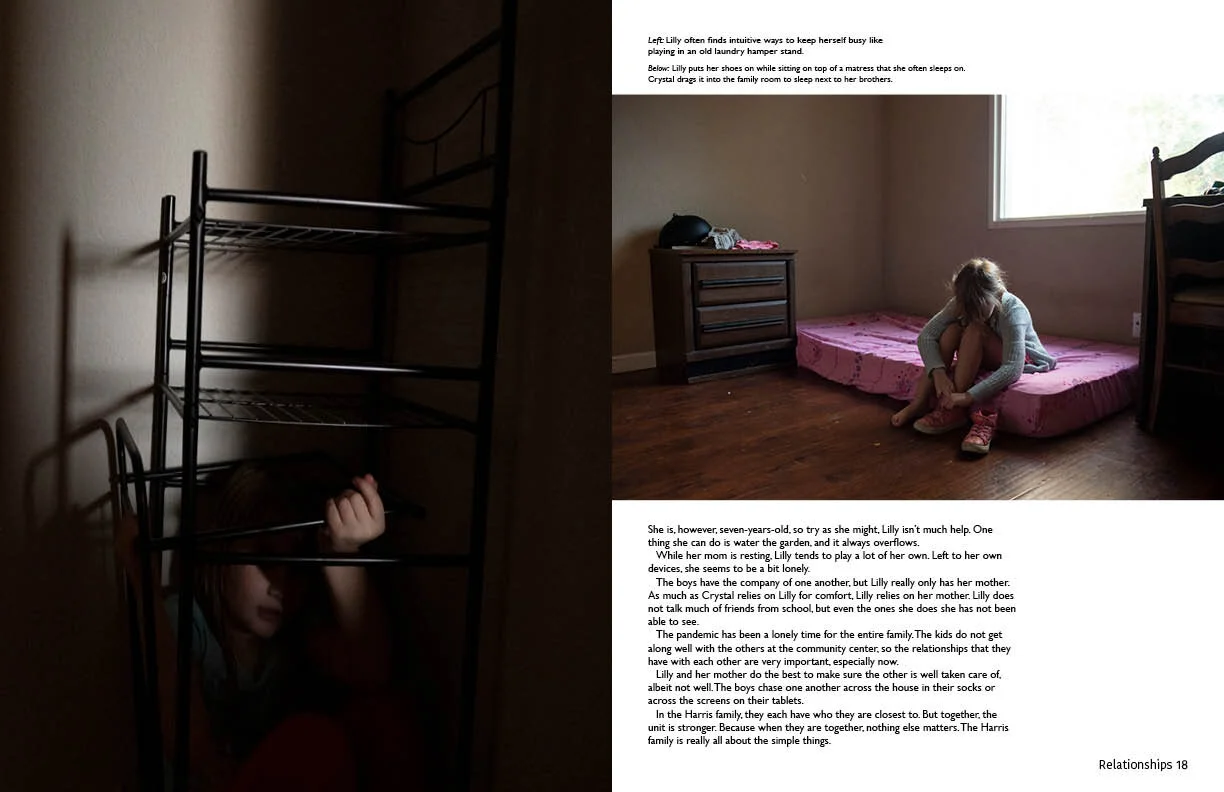 Left: Lilly often finds intuitive ways to keep herself busy like playing in an old laundry hamper stand.

Below: Lilly puts her shoes on while sitting on top of a matress that she often sleeps on. Crystal drags it into the family room to sleep next to her brothers.

She is, however, seven-years-old, so try as she might, Lilly isn't much help. One thing she can do is water the garden, and it always overflows.

While her mom is resting, Lilly tends to play a lot of her own. Left to her own devices, she seems to be a bit lonely.

The boys have the company of one another, but Lilly really only has her mother. As much as Crystal relies on Lilly for comfort, Lilly relies on her mother. Lilly does not talk much of friends from school, but even the ones she does she has not been able to see.

The pandemic has been a lonely time for the entire family. The kids do not get along well with the others at the community center, so the relationships that they have with each other are very important, especially now.

Lilly and her mother do the best to make sure the other is well taken care of, albeit not well. The boys chase one another across the house in their socks or across the screens on their tablets.

In the Harris family, they each have who they are closest to. But together, the unit is stronger. Because when they are together, nothing else matters. The Harris family is really all about the simple things.

Relationships 18